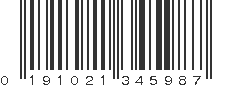 0 191021 345987